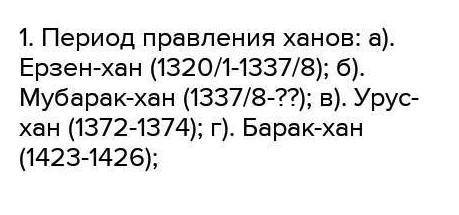 1. Период правления ханов: а). Ерзен-хан (1320/1-1337/8); б). Мубарак-хан (1337/8-??); в). Урус-хан (1372-1374); г). Барак-хан (1423-1426);